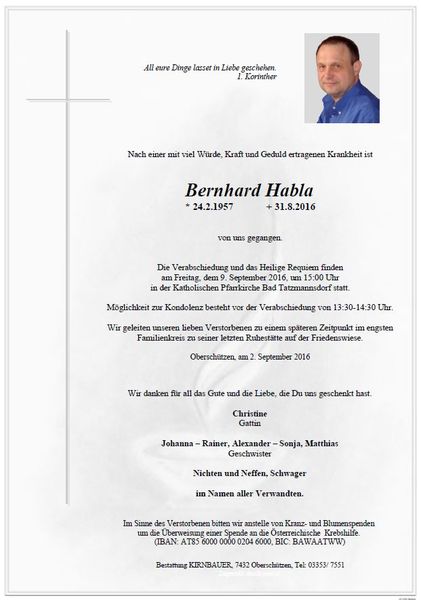 All eure Dinge lasset in Liebe geschehen.
1. Korinther

Nach einer mit viel Würde, Kraft und Geduld ertragenen Krankheit ist

Bernhard Habla
* 24.2.1957 + 31.8.2016

von uns gegangen.

Die Verabschiedung und das Heilige Requiem finden am Freitag, dem 9. September 2016, um 15:00 Uhr in der Katholischen Pfarrkirche Bad Tatzmannsdorf statt.

Möglichkeit zur Kondolenz besteht vor der Verabschiedung von 13:30-14:30 Uhr.

Wir geleiten unseren lieben Verstorbenen zu einem späteren Zeitpunkt im engsten Familienkreis zu seiner letzten Ruhestätte auf der Friedenswiese.

Oberschützen, am 2. September 2016

Wir danken für all das Gute und die Liebe, die Du uns geschenkt hast.

Christine
Gattin

Johanna – Rainer, Alexander – Sonja, Matthias
Geschwister

Nichten und Neffen, Schwager

im Namen aller Verwandten.

Im Sinne des Verstorbenen bitten wir anstelle von Kranz- und Blumenspenden um die Überweisung einer Spende an die Österreichische Krebshilfe. (IBAN: AT85 6000 0000 0204 6000, BIC: BAWAATWW)

Bestattung KIRNBAUER, 7432 Oberschützen, Tel: 03353/ 7551